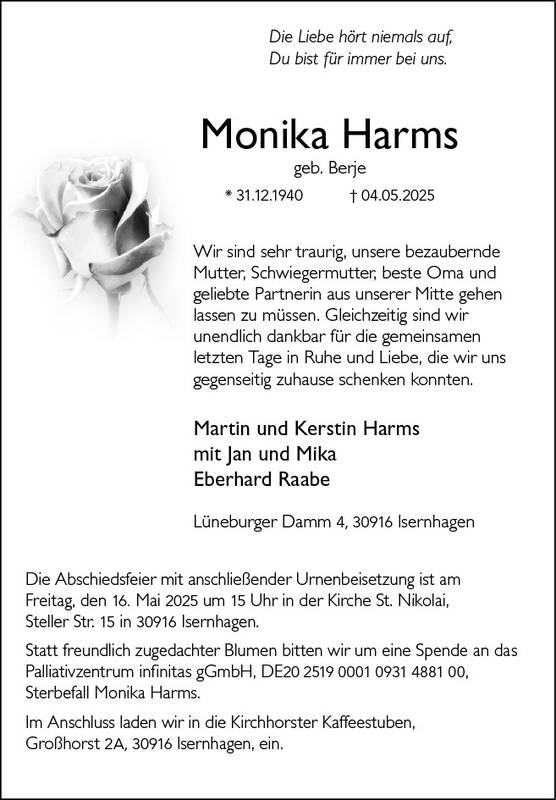 Die Liebe hört niemals auf,
Du bist für immer bei uns.

Monika Harms

geb. Berje

* 31.12.1940 † 04.05.2025

Wir sind sehr traurig, unsere bezaubernde Mutter, Schwiegermutter, beste Oma und geliebte Partnerin aus unserer Mitte gehen lassen zu müssen. Gleichzeitig sind wir unendlich dankbar für die gemeinsamen letzten Tage in Ruhe und Liebe, die wir uns gegenseitig zuhause schenken konnten.

Martin und Kerstin Harms
mit Jan und Mika
Eberhard Raabe

Lüneburger Damm 4, 30916 Isernhagen

Die Abschiedsfeier mit anschließender Urnenbeisetzung ist am Freitag, den 16. Mai 2025 um 15 Uhr in der Kirche St. Nikolai, Steller Str. 15 in 30916 Isernhagen.

Statt freundlich zugedachter Blumen bitten wir um eine Spende an das Palliativzentrum infinitas gGmbH, DE20 2519 0001 0931 4881 00, Sterbefall Monika Harms.

Im Anschluss laden wir in die Kirchhorster Kaffeestuben, Großhorst 2A, 30916 Isernhagen, ein.